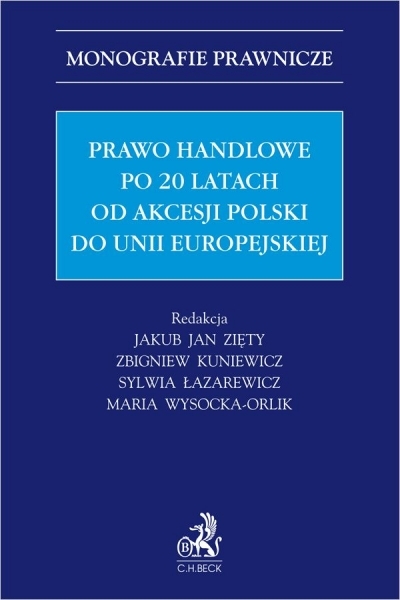 MONOGRAFIE PRAWNICZE

PRAWO HANDLOWE
PO 20 LATACH
OD AKCESJI POLSKI
DO UNII EUROPEJSKIEJ

Redakcja
JAKUB JAN ZIĘTY
ZBIGNIEW KUNIEWICZ
SYLWIA ŁAZAREWICZ
MARIA WYSOCKA-ORLIK

C.H.BECK